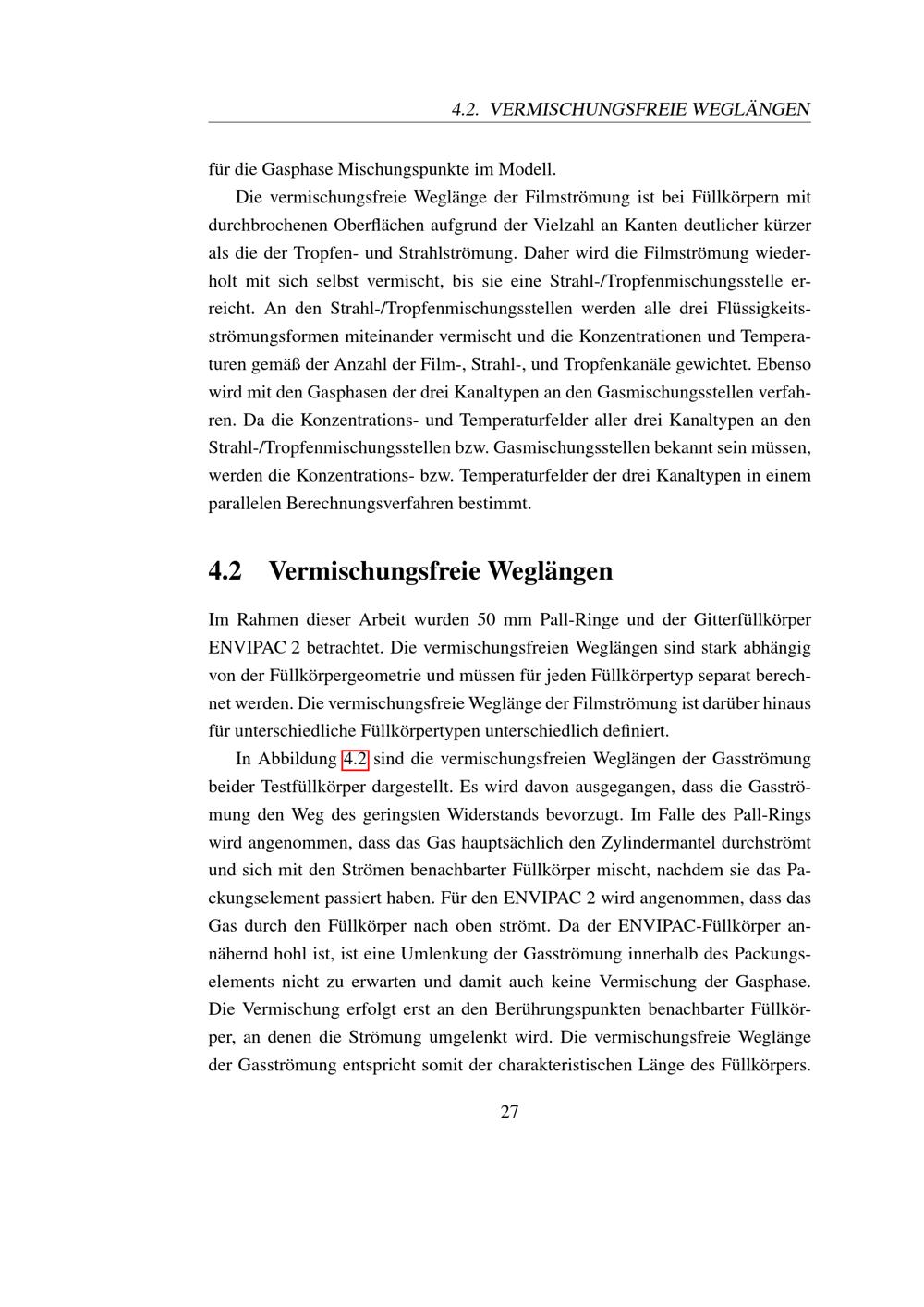 4.2. VERMISCHUNGSFREIE WEGLÄNGEN

für die Gasphase Mischungspunkte im Modell.

Die vermischungsfreie Weglänge der Filmströmung ist bei Füllkörpern mit durchbrochenen Oberflächen aufgrund der Vielzahl an Kanten deutlicher kürzer als die der Tropfen- und Strahlströmung. Daher wird die Filmströmung wiederholt mit sich selbst vermischt, bis sie eine Strahl-/Tropfenmischungsstelle erreicht. An den Strahl-/Tropfenmischungsstellen werden alle drei Flüssigkeitsströmungsformen miteinander vermischt und die Konzentrationen und Temperaturen gemäß der Anzahl der Film-, Strahl-, und Tropfenkanäle gewichtet. Ebenso wird mit den Gasphasen der drei Kanaltypen an den Gasmischungsstellen verfahren. Da die Konzentrations- und Temperaturfelder aller drei Kanaltypen an den Strahl-/Tropfenmischungsstellen bzw. Gasmischungsstellen bekannt sein müssen, werden die Konzentrations- bzw. Temperaturfelder der drei Kanaltypen in einem parallelen Berechnungsverfahren bestimmt.

4.2 Vermischungsfreie Weglängen

Im Rahmen dieser Arbeit wurden 50 mm Pall-Ringe und der Gitterfüllkörper ENVIPAC 2 betrachtet. Die vermischungsfreien Weglängen sind stark abhängig von der Füllkörpergeometrie und müssen für jeden Füllkörpertyp separat berechnet werden. Die vermischungsfreie Weglänge der Filmströmung ist darüber hinaus für unterschiedliche Füllkörpertypen unterschiedlich definiert.

In Abbildung 4.2 sind die vermischungsfreien Weglängen der Gasströmung beider Testfüllkörper dargestellt. Es wird davon ausgegangen, dass die Gasströmung den Weg des geringsten Widerstands bevorzugt. Im Falle des Pall-Rings wird angenommen, dass das Gas hauptsächlich den Zylindermantel durchströmt und sich mit den Strömen benachbarter Füllkörper mischt, nachdem sie das Packungselement passiert haben. Für den ENVIPAC 2 wird angenommen, dass das Gas durch den Füllkörper nach oben strömt. Da der ENVIPAC-Füllkörper annähernd hohl ist, ist eine Umlenkung der Gasströmung innerhalb des Packungselements nicht zu erwarten und damit auch keine Vermischung der Gasphase. Die Vermischung erfolgt erst an den Berührungspunkten benachbarter Füllkörper, an denen die Strömung umgelenkt wird. Die vermischungsfreie Weglänge der Gasströmung entspricht somit der charakteristischen Länge des Füllkörpers.

27